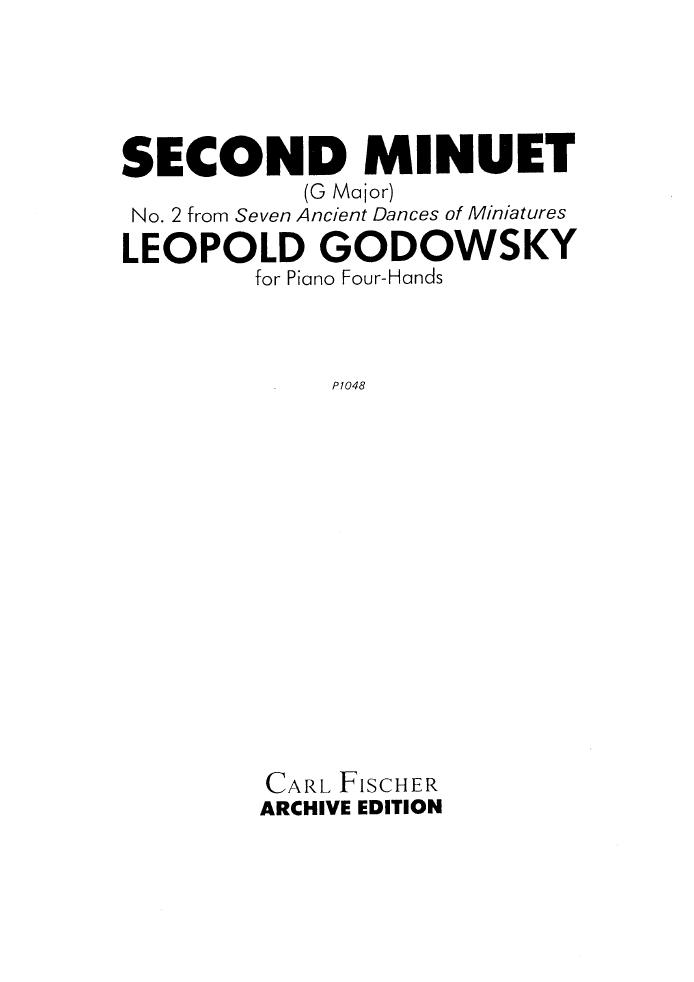 SECOND MINUET
(G Major)
No. 2 from Seven Ancient Dances of Miniatures
LEOPOLD GODOWSKY
for Piano Four-Hands

P1048

CARL FISCHER
ARCHIVE EDITION